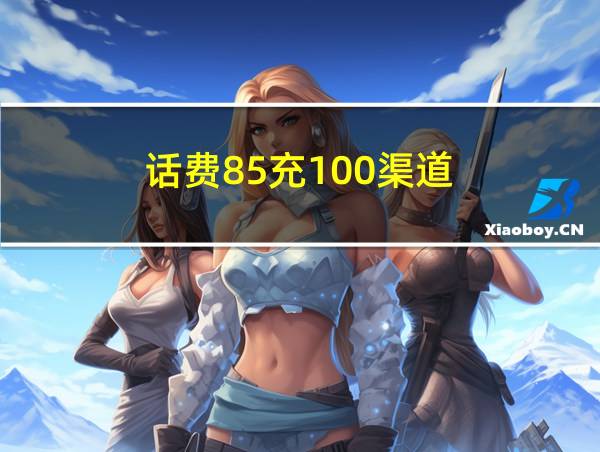 话费85充100渠道

Xiaoboy.CN